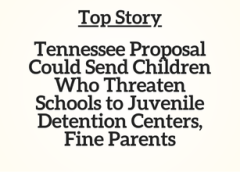 Top Story

Tennessee Proposal Could Send Children Who Threaten Schools to Juvenile Detention Centers, Fine Parents